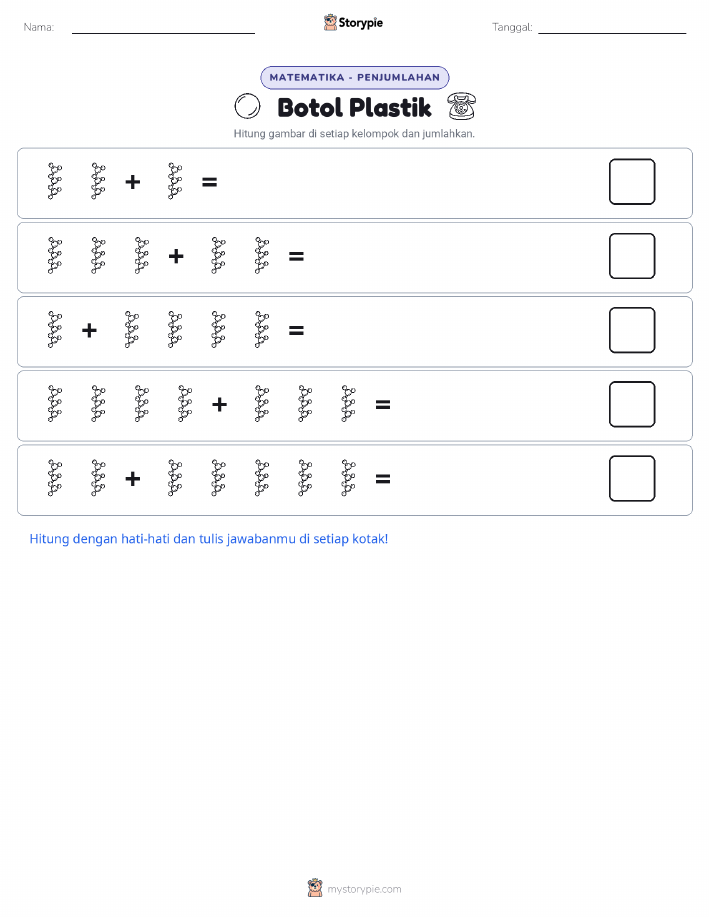 Nama: Storypie Tanggal:

MATEMATIKA - PENJUMLAHAN

Botol Plastik

Hitung gambar di setiap kelompok dan jumlahkan.

+ =

+ =

+ =

+ =

+ =

Hitung dengan hati-hati dan tulis jawabanmu di setiap kotak!

mystorypie.com